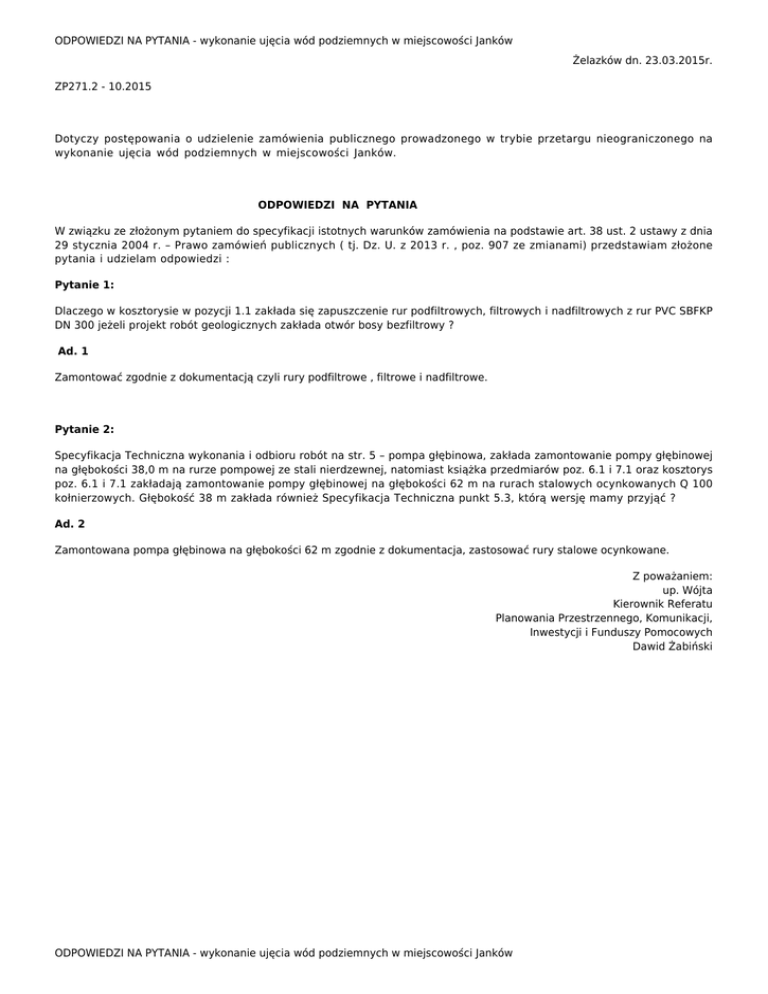 ODPOWIEDZI NA PYTANIA - wykonanie ujęcia wód podziemnych w miejscowości Janków

Żelazków dn. 23.03.2015r.

ZP271.2 - 10.2015

Dotyczy postępowania o udzielenie zamówienia publicznego prowadzonego w trybie przetargu nieograniczonego na wykonanie ujęcia wód podziemnych w miejscowości Janków.

ODPOWIEDZI NA PYTANIA

W związku ze złożonym pytaniem do specyfikacji istotnych warunków zamówienia na podstawie art. 38 ust. 2 ustawy z dnia 29 stycznia 2004 r. – Prawo zamówień publicznych ( tj. Dz. U. z 2013 r. , poz. 907 ze zmianami) przedstawiam złożone pytania i udzielam odpowiedzi :

Pytanie 1:

Dlaczego w kosztorysie w pozycji 1.1 zakłada się zapuszczenie rur podfiltrowych, filtrowych i nadfiltrowych z rur PVC SBFKP DN 300 jeżeli projekt robót geologicznych zakłada otwór bosy bezfiltrowy ?

Ad. 1

Zamontować zgodnie z dokumentacją czyli rury podfiltrowe , filtrowe i nadfiltrowe.

Pytanie 2:

Specyfikacja Techniczna wykonania i odbioru robót na str. 5 – pompa głębinowa, zakłada zamontowanie pompy głębinowej na głębokości 38,0 m na rurze pompowej ze stali nierdzewnej, natomiast książka przedmiarów poz. 6.1 i 7.1 oraz kosztorys poz. 6.1 i 7.1 zakładają zamontowanie pompy głębinowej na głębokości 62 m na rurach stalowych ocynkowanych Q 100 kołnierzowych. Głębokość 38 m zakłada również Specyfikacja Techniczna punkt 5.3, którą wersję mamy przyjąć ?

Ad. 2

Zamontowana pompa głębinowa na głębokości 62 m zgodnie z dokumentacja, zastosować rury stalowe ocynkowane.

Z poważaniem:
up. Wójta
Kierownik Referatu
Planowania Przestrzennego, Komunikacji,
Inwestycji i Funduszy Pomocowych
Dawid Żabiński

ODPOWIEDZI NA PYTANIA - wykonanie ujęcia wód podziemnych w miejscowości Janków